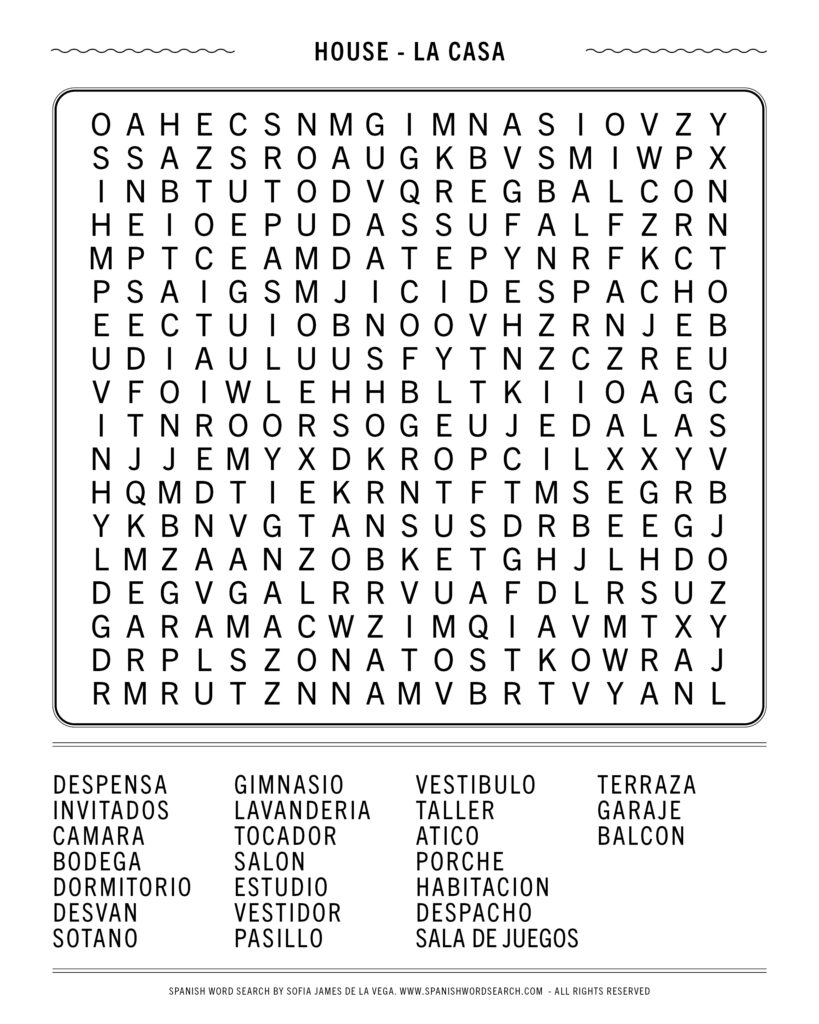 HOUSE - LA CASA

O A H E C S N M G I M N A S I O V Z Y
S S A Z S R O A U G K B V S M I W P X
I N B T U T O D V Q R E G B A L C O N
H E I O E P U D A S S U F A L F Z R N
M P T C E A M D A T E P Y N R F K C T
P S A I G S M J I C I D E S P A C H O
E E C T U I O B N O O V H Z R N J E B
U D I A U L U U S F Y T N Z C Z R E U
V F O I W L E H H B L T K I I O A G C
I T N R O O R S O G E U J E D A L A S
N J J E M Y X D K R O P C I L X X Y V
H Q M D T I E K R N T F T M S E G R B
Y K B N V G T A N S U S D R B E E G J
L M Z A A N Z O B K E T G H J L H D O
D E G V G A L R R V U A F D L R S U Z
G A R A M A C W Z I M Q I A V M T X Y
D R P L S Z O N A T O S T K O W R A J
R M R U T Z N N A M V B R T V Y A N L

DESPENSA
INVITADOS
CAMARA
BODEGA
DORMITORIO
DESVAN
SOTANO

GIMNASIO
LAVANDERIA
TOCADOR
SALON
ESTUDIO
VESTIDOR
PASILLO

VESTIBULO
TALLER
ATICO
PORCHE
HABITACION
DESPACHO
SALA DE JUEGOS

TERRAZA
GARAJE
BALCON

SPANISH WORD SEARCH BY SOFIA JAMES DE LA VEGA. WWW.SPANISHWORDSEARCH.COM - ALL RIGHTS RESERVED